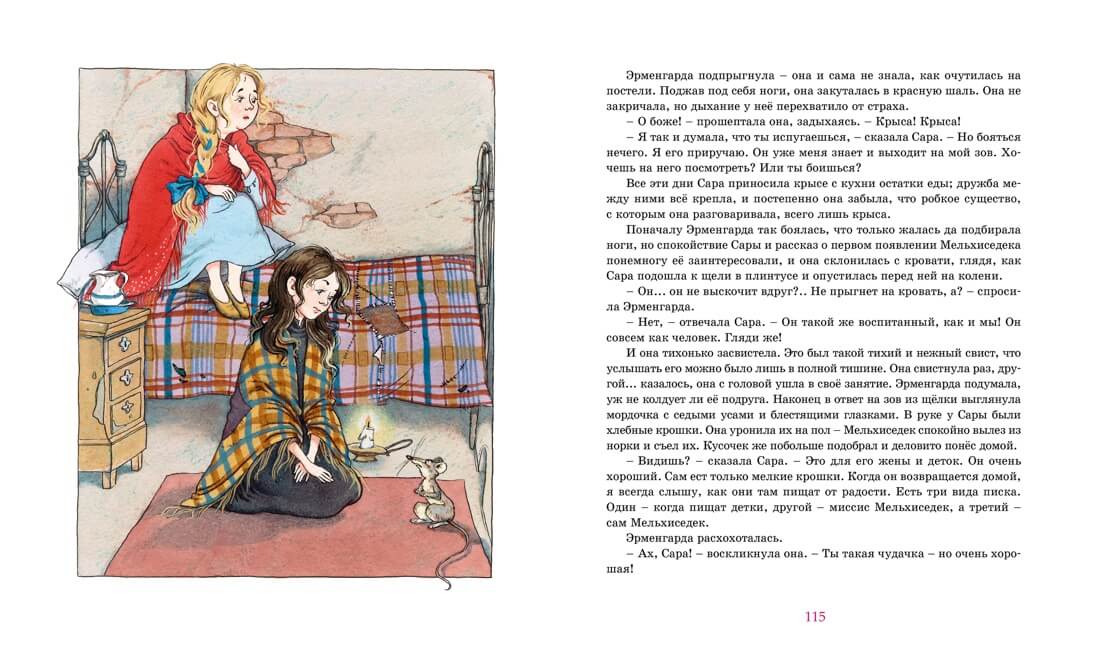 Эрменгарда подпрыгнула – она и сама не знала, как очутилась на постели. Поджав под себя ноги, она закуталась в красную шаль. Она не закричала, но дыхание у неё перехватило от страха.

– О боже! – прошептала она, задыхаясь. – Крыса! Крыса!

– Я так и думала, что ты испугаешься, – сказала Сара. – Но бояться нечего. Я его приручаю. Он уже меня знает и выходит на мой зов. Хочешь на него посмотреть? Или ты боишься?

Все эти дни Сара приносила крысе с кухни остатки еды; дружба между ними всё крепла, и постепенно она забыла, что робкое существо, с которым она разговаривала, всего лишь крыса.

Поначалу Эрменгарда так боялась, что только жалась да подбирала ноги, но спокойствие Сары и рассказ о первом появлении Мельхиседека понемногу её заинтересовали, и она склонилась с кровати, глядя, как Сара подошла к щели в плинтусе и опустилась перед ней на колени.

– Он... он не выскочит вдруг?.. Не прыгнет на кровать, а? – спросила Эрменгарда.

– Нет, – отвечала Сара. – Он такой же воспитанный, как и мы! Он совсем как человек. Гляди же!

И она тихонько засвистела. Это был такой тихий и нежный свист, что услышать его можно было лишь в полной тишине. Она свистнула раз, другой... казалось, она с головой ушла в своё занятие. Эрменгарда подумала, уж не колдует ли её подруга. Наконец в ответ на зов из щёлки выглянула мордочка с седыми усами и блестящими глазками. В руке у Сары были хлебные крошки. Она уронила их на пол – Мельхиседек спокойно вылез из норки и съел их. Кусочек же побольше подобрал и деловито понёс домой.

– Видишь? – сказала Сара. – Это для его жены и деток. Он очень хороший. Сам ест только мелкие крошки. Когда он возвращается домой, я всегда слышу, как они там пищат от радости. Есть три вида писка. Один – когда пищат детки, другой – миссис Мельхиседек, а третий – сам Мельхиседек.

Эрменгарда расхохоталась.

– Ах, Сара! – воскликнула она. – Ты такая чудачка – но очень хорошая!

115